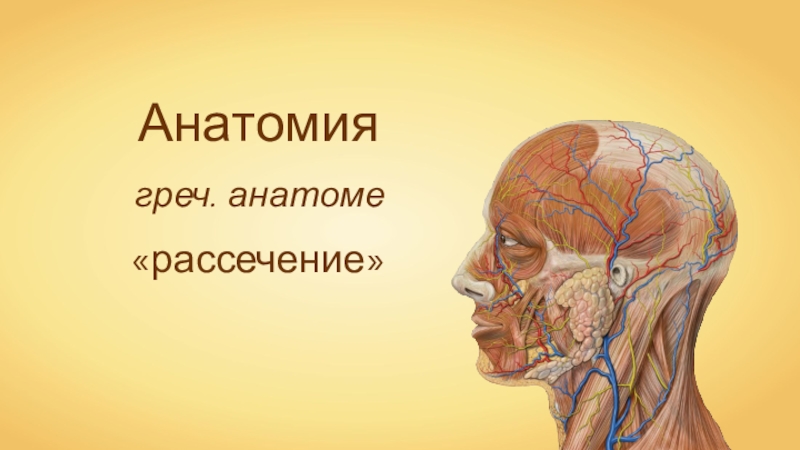 Анатомия

греч. анатоме

«рассечение»